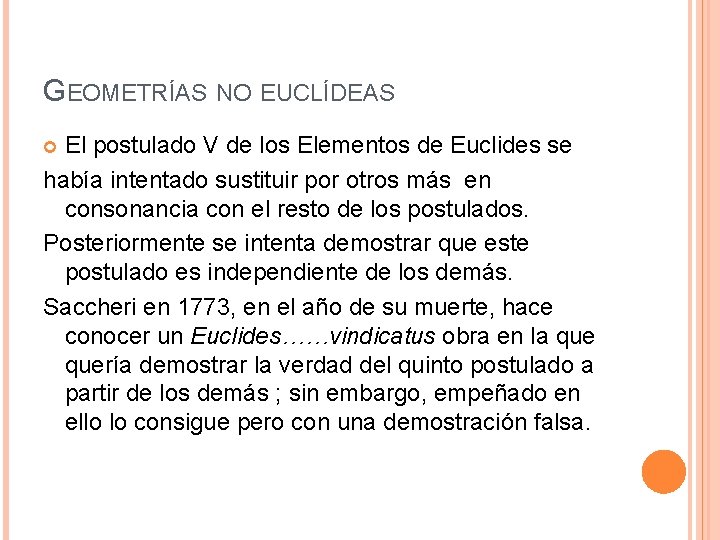 GEOMETRÍAS NO EUCLÍDEAS

• El postulado V de los Elementos de Euclides se

había intentado sustituir por otros más en consonancia con el resto de los postulados.

Posteriormente se intenta demostrar que este postulado es independiente de los demás.

Saccheri en 1773, en el año de su muerte, hace conocer un Euclides……vindicatus obra en la que quería demostrar la verdad del quinto postulado a partir de los demás ; sin embargo, empeñado en ello lo consigue pero con una demostración falsa.